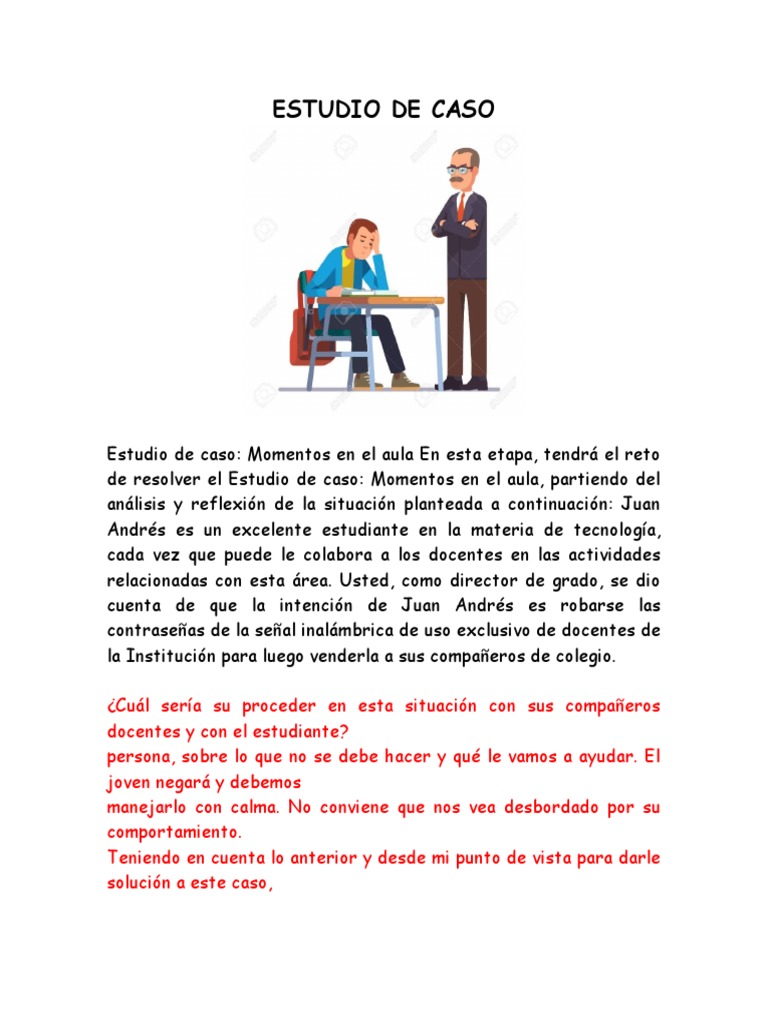 ESTUDIO DE CASO

Estudio de caso: Momentos en el aula En esta etapa, tendrá el reto de resolver el Estudio de caso: Momentos en el aula, partiendo del análisis y reflexión de la situación planteada a continuación: Juan Andrés es un excelente estudiante en la materia de tecnología, cada vez que puede le colabora a los docentes en las actividades relacionadas con esta área. Usted, como director de grado, se dio cuenta de que la intención de Juan Andrés es robarse las contraseñas de la señal inalámbrica de uso exclusivo de docentes de la Institución para luego venderla a sus compañeros de colegio.

¿Cuál sería su proceder en esta situación con sus compañeros docentes y con el estudiante?
persona, sobre lo que no se debe hacer y qué le vamos a ayudar. El joven negará y debemos
manejarlo con calma. No conviene que nos vea desbordado por su comportamiento.
Teniendo en cuenta lo anterior y desde mi punto de vista para darle solución a este caso,